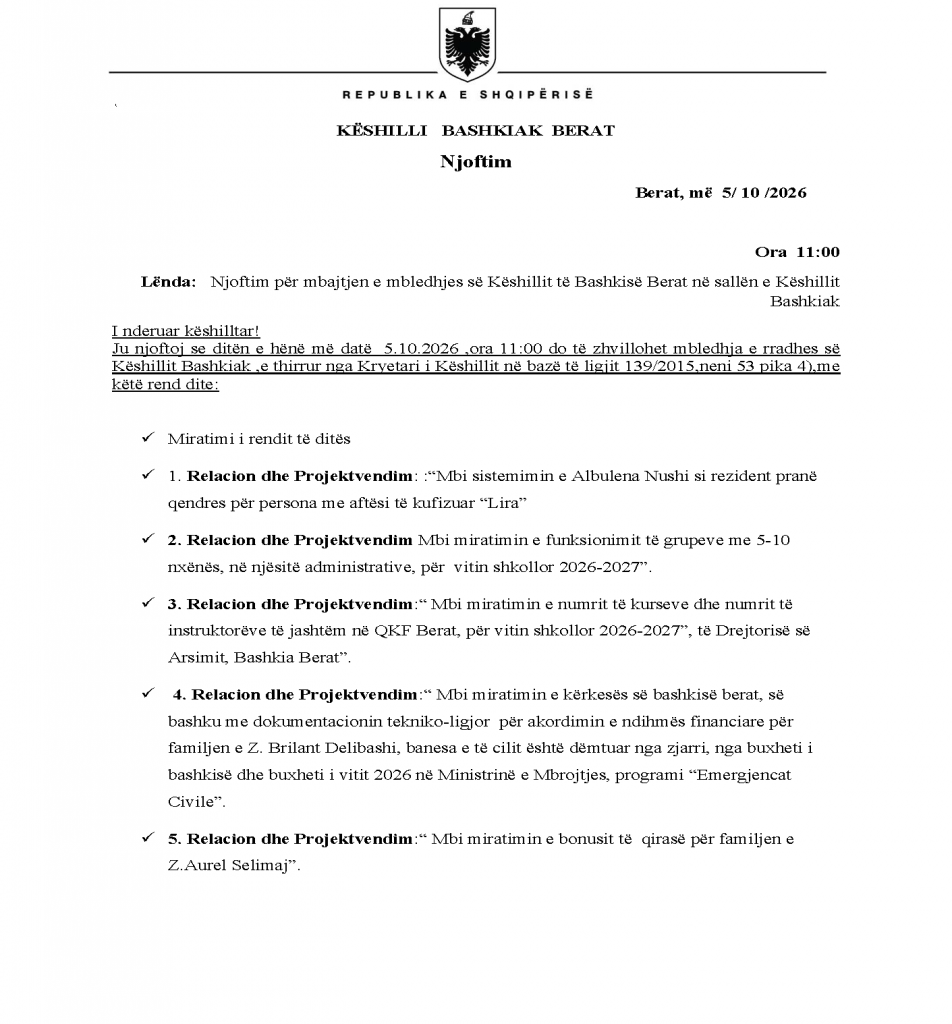 REPUBLIKA E SHQIPËRISË

KËSHILLI BASHKIAK BERAT

Njoftim

Berat, më 5/ 10 /2026

Ora 11:00

Lënda: Njoftim për mbajtjen e mbledhjes së Këshillit të Bashkisë Berat në sallën e Këshillit Bashkiak

I nderuar këshilltar!
Ju njoftoj se ditën e hënë më datë 5.10.2026 ,ora 11:00 do të zhvillohet mbledhja e rradhes së Këshillit Bashkiak ,e thirrur nga Kryetari i Këshillit në bazë të ligjit 139/2015,neni 53 pika 4),me këtë rend dite:

✓ Miratimi i rendit të ditës

✓ 1. Relacion dhe Projektvendim: :"Mbi sistemimin e Albulena Nushi si rezident pranë qendres për persona me aftësi të kufizuar "Lira"

✓ 2. Relacion dhe Projektvendim Mbi miratimin e funksionimit të grupeve me 5-10 nxënës, në njësitë administrative, për vitin shkollor 2026-2027".

✓ 3. Relacion dhe Projektvendim:" Mbi miratimin e numrit të kurseve dhe numrit të instruktorëve të jashtëm në QKF Berat, për vitin shkollor 2026-2027", të Drejtorisë së Arsimit, Bashkia Berat".

✓ 4. Relacion dhe Projektvendim:" Mbi miratimin e kërkesës së bashkisë berat, së bashku me dokumentacionin tekniko-ligjor për akordimin e ndihmës financiare për familjen e Z. Brilant Delibashi, banesa e të cilit është dëmtuar nga zjarri, nga buxheti i bashkisë dhe buxheti i vitit 2026 në Ministrinë e Mbrojtjes, programi "Emergjencat Civile".

✓ 5. Relacion dhe Projektvendim:" Mbi miratimin e bonusit të qirasë për familjen e Z.Aurel Selimaj".